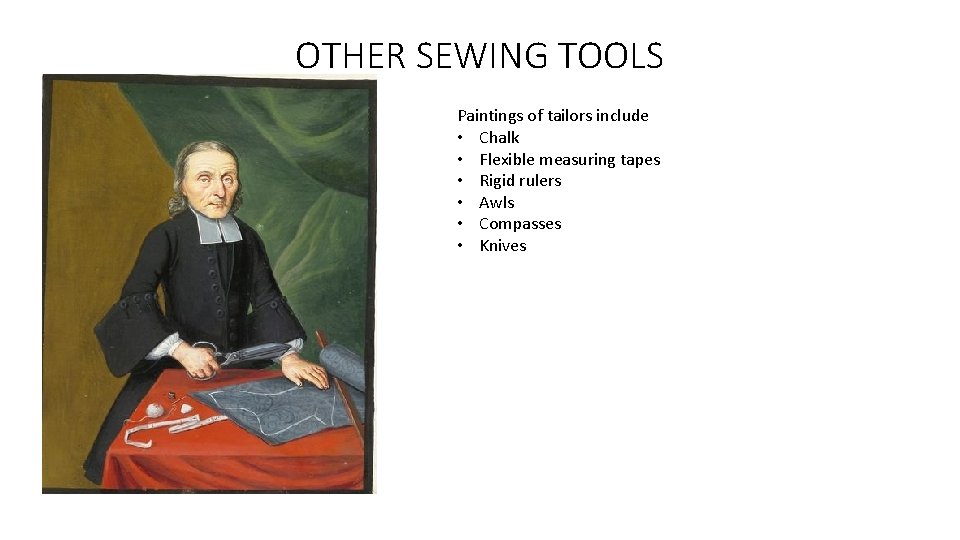 OTHER SEWING TOOLS

Paintings of tailors include
• Chalk
• Flexible measuring tapes
• Rigid rulers
• Awls
• Compasses
• Knives